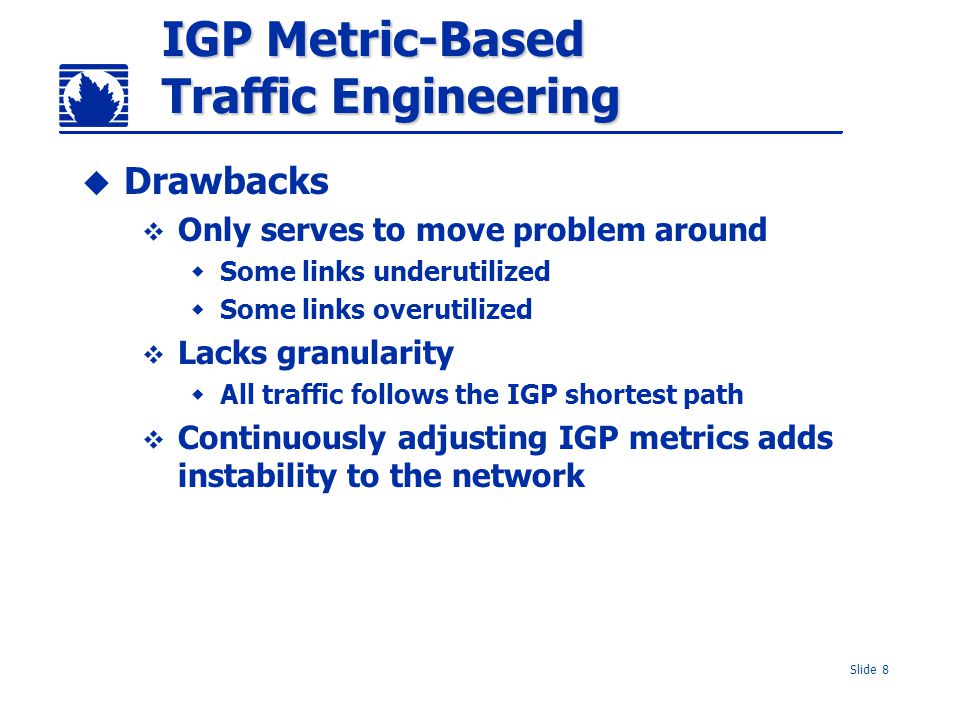 IGP Metric-Based Traffic Engineering

Drawbacks

Only serves to move problem around

Some links underutilized

Some links overutilized

Lacks granularity

All traffic follows the IGP shortest path

Continuously adjusting IGP metrics adds instability to the network

Slide 8